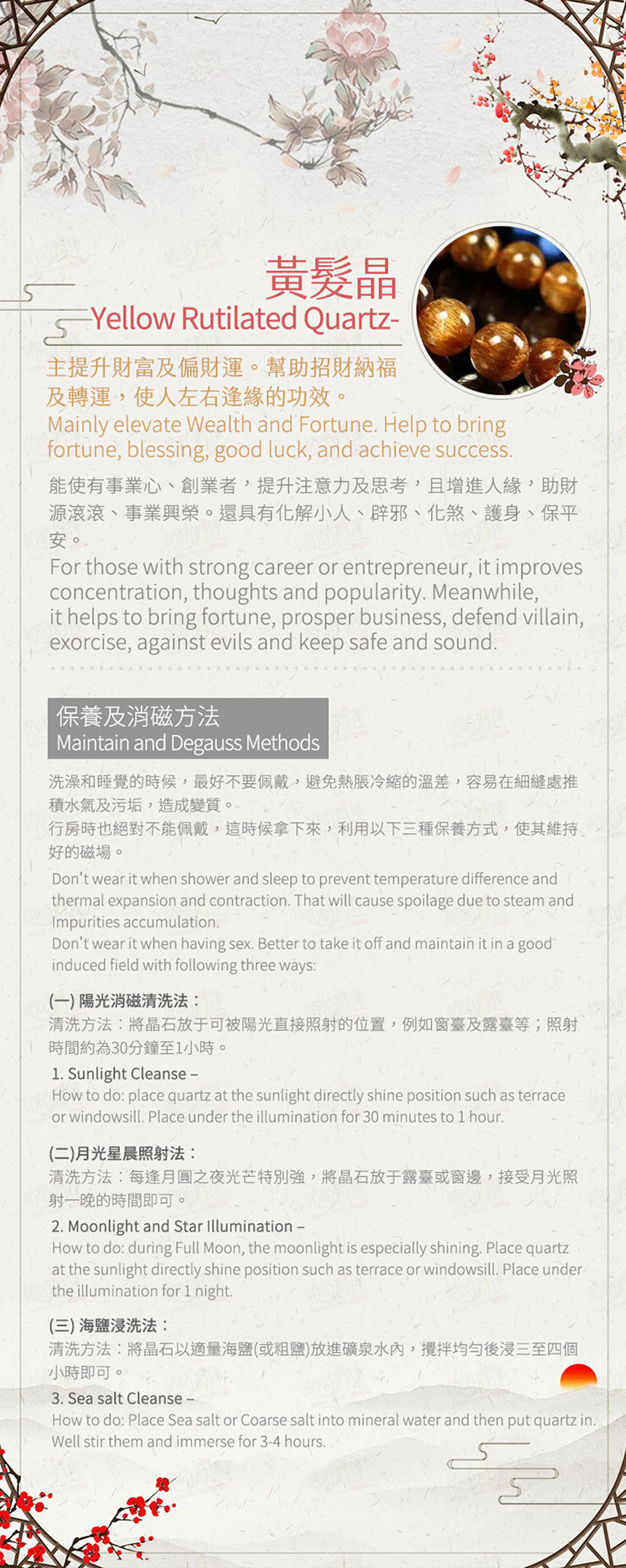 黃髮晶
Yellow Rutilated Quartz-

主提升財富及偏財運。幫助招財納福及轉運，使人左右逢緣的功效。
Mainly elevate Wealth and Fortune. Help to bring fortune, blessing, good luck, and achieve success.

能使有事業心、創業者，提升注意力及思考，且增進人緣，助財源滾滾、事業興榮。還具有化解小人、辟邪、化煞、護身、保平安。
For those with strong career or entrepreneur, it improves concentration, thoughts and popularity. Meanwhile, it helps to bring fortune, prosper business, defend villain, exorcise, against evils and keep safe and sound.

保養及消磁方法
Maintain and Degauss Methods

洗澡和睡覺的時候，最好不要佩戴，避免熱脹冷縮的溫差，容易在細縫處推積水氣及污垢，造成變質。
行房時也絕對不能佩戴，這時候拿下來，利用以下三種保養方式，使其維持好的磁場。
Don't wear it when shower and sleep to prevent temperature difference and thermal expansion and contraction. That will cause spoilage due to steam and Impurities accumulation.
Don't wear it when having sex. Better to take it off and maintain it in a good induced field with following three ways:

(一) 陽光消磁清洗法：
清洗方法：將晶石放于可被陽光直接照射的位置，例如窗臺及露臺等；照射時間約為30分鐘至1小時。
1. Sunlight Cleanse –
How to do: place quartz at the sunlight directly shine position such as terrace or windowsill. Place under the illumination for 30 minutes to 1 hour.

(二)月光星晨照射法：
清洗方法：每逢月圓之夜光芒特別強，將晶石放于露臺或窗邊，接受月光照射一晚的時間即可。
2. Moonlight and Star Illumination –
How to do: during Full Moon, the moonlight is especially shining. Place quartz at the sunlight directly shine position such as terrace or windowsill. Place under the illumination for 1 night.

(三) 海鹽浸洗法：
清洗方法：將晶石以適量海鹽(或粗鹽)放進礦泉水內，攪拌均勻後浸三至四個小時即可。
3. Sea salt Cleanse –
How to do: Place Sea salt or Coarse salt into mineral water and then put quartz in. Well stir them and immerse for 3-4 hours.